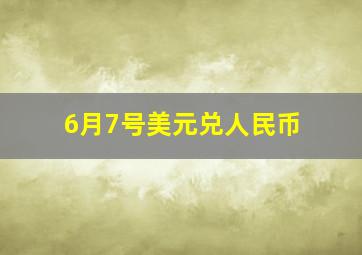 6月7号美元兑人民币